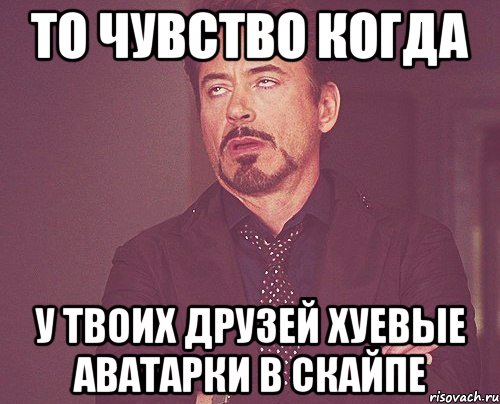 ТО ЧУВСТВО КОГДА

У ТВОИХ ДРУЗЕЙ ХУЕВЫЕ АВАТАРКИ В СКАЙПЕ

risovach.ru